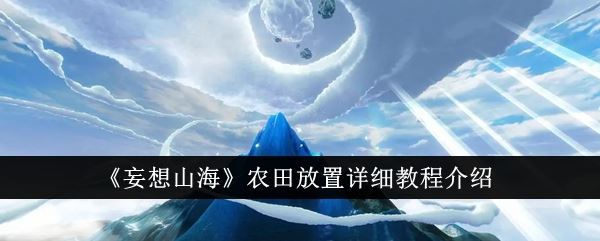 《妄想山海》农田放置详细教程介绍